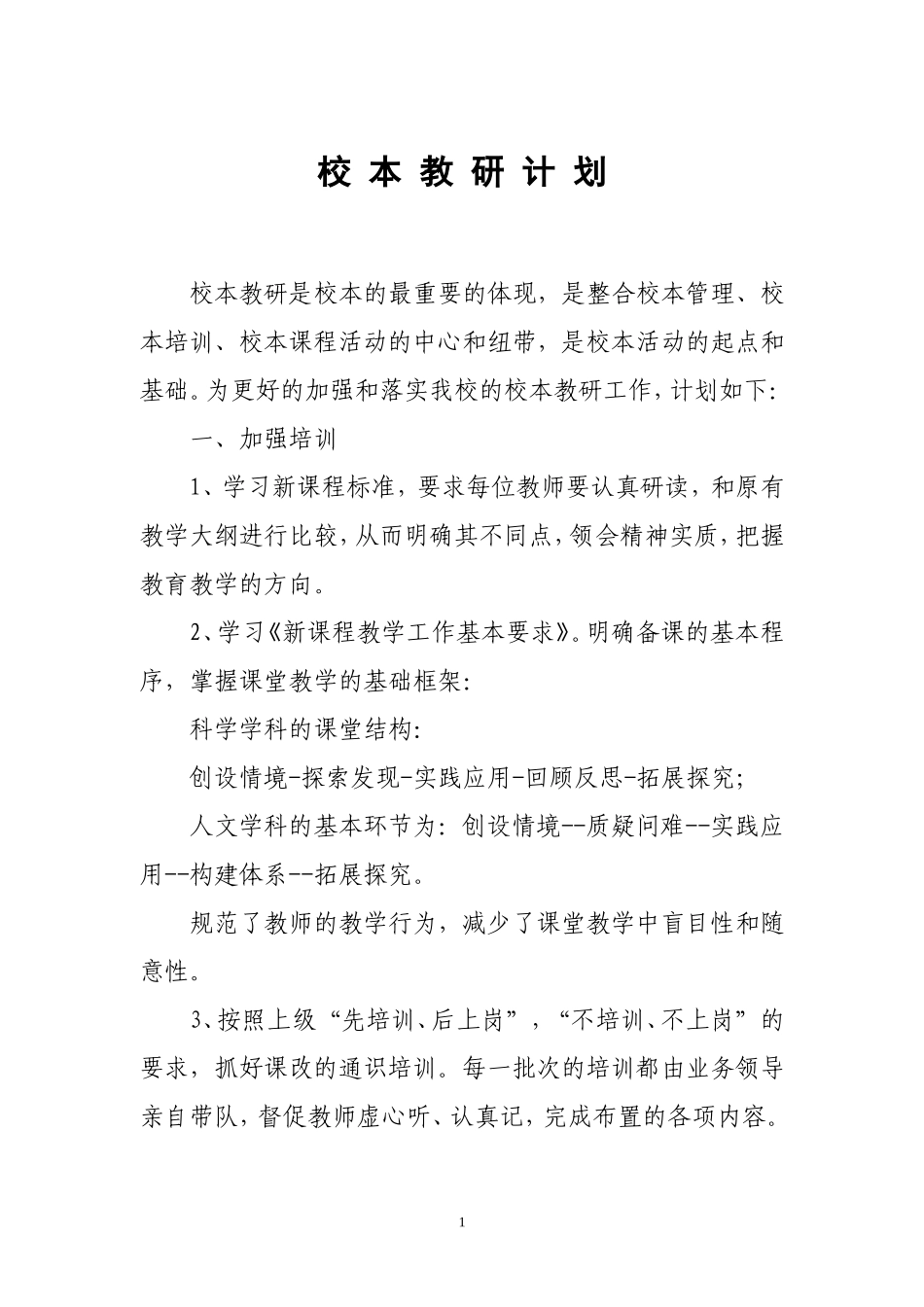 校 本 教 研 计 划

校本教研是校本的最重要的体现，是整合校本管理、校本培训、校本课程活动的中心和纽带，是校本活动的起点和基础。为更好的加强和落实我校的校本教研工作，计划如下：

一、加强培训

1、学习新课程标准，要求每位教师要认真研读，和原有教学大纲进行比较，从而明确其不同点，领会精神实质，把握教育教学的方向。

2、学习《新课程教学工作基本要求》。明确备课的基本程序，掌握课堂教学的基础框架：

科学学科的课堂结构：

创设情境-探索发现-实践应用-回顾反思-拓展探究；

人文学科的基本环节为：创设情境--质疑问难--实践应用--构建体系--拓展探究。

规范了教师的教学行为，减少了课堂教学中盲目性和随意性。

3、按照上级“先培训、后上岗”，“不培训、不上岗”的要求，抓好课改的通识培训。每一批次的培训都由业务领导亲自带队，督促教师虚心听、认真记，完成布置的各项内容。

1